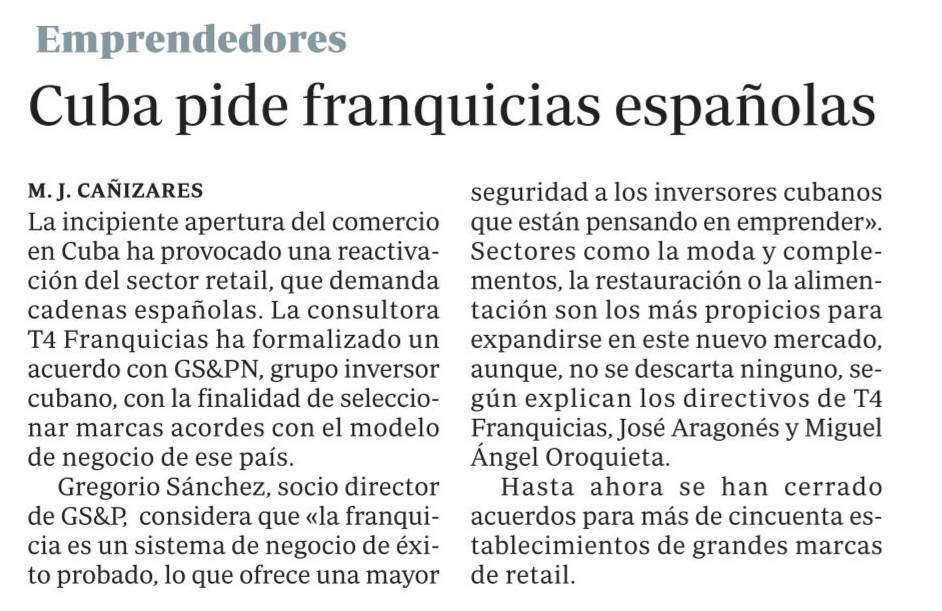 Emprendedores

Cuba pide franquicias españolas

M. J. CAÑIZARES

La incipiente apertura del comercio en Cuba ha provocado una reactivación del sector retail, que demanda cadenas españolas. La consultora T4 Franquicias ha formalizado un acuerdo con GS&PN, grupo inversor cubano, con la finalidad de seleccionar marcas acordes con el modelo de negocio de ese país.

Gregorio Sánchez, socio director de GS&P, considera que «la franquicia es un sistema de negocio de éxito probado, lo que ofrece una mayor seguridad a los inversores cubanos que están pensando en emprender». Sectores como la moda y complementos, la restauración o la alimentación son los más propicios para expandirse en este nuevo mercado, aunque, no se descarta ninguno, según explican los directivos de T4 Franquicias, José Aragonés y Miguel Ángel Oroquieta.

Hasta ahora se han cerrado acuerdos para más de cincuenta establecimientos de grandes marcas de retail.